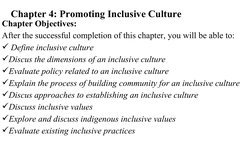 Chapter 4: Promoting Inclusive Culture

Chapter Objectives:

After the successful completion of this chapter, you will be able to:

✓ Define inclusive culture

✓ Discus the dimensions of an inclusive culture

✓ Evaluate policy related to an inclusive culture

✓ Explain the process of building community for an inclusive culture

✓ Discus approaches to establishing an inclusive culture

✓ Discuss inclusive values

✓ Explore and discuss indigenous inclusive values

✓ Evaluate existing inclusive practices